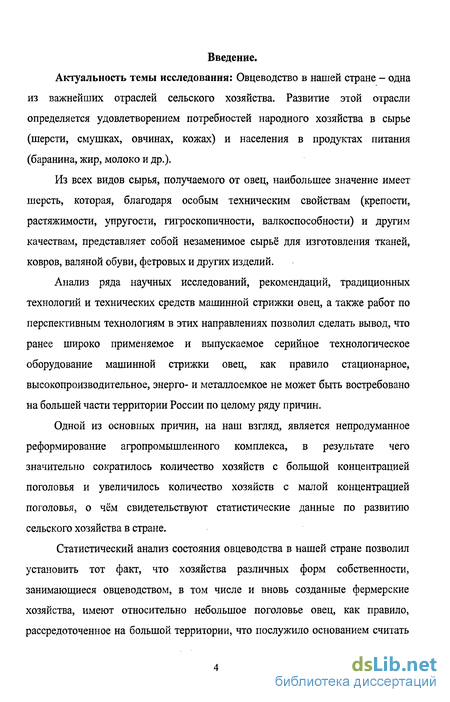 Введение.

Актуальность темы исследования: Овцеводство в нашей стране – одна из важнейших отраслей сельского хозяйства. Развитие этой отрасли определяется удовлетворением потребностей народного хозяйства в сырье (шерсти, смушках, овчинах, кожах) и населения в продуктах питания (баранина, жир, молоко и др.).

Из всех видов сырья, получаемого от овец, наибольшее значение имеет шерсть, которая, благодаря особым техническим свойствам (крепости, растяжимости, упругости, гигроскопичности, валкоспособности) и другим качествам, представляет собой незаменимое сырьё для изготовления тканей, ковров, валяной обуви, фетровых и других изделий.

Анализ ряда научных исследований, рекомендаций, традиционных технологий и технических средств машинной стрижки овец, а также работ по перспективным технологиям в этих направлениях позволил сделать вывод, что ранее широко применяемое и выпускаемое серийное технологическое оборудование машинной стрижки овец, как правило стационарное, высокопроизводительное, энерго- и металлоемкое не может быть востребовано на большей части территории России по целому ряду причин.

Одной из основных причин, на наш взгляд, является непродуманное реформирование агропромышленного комплекса, в результате чего значительно сократилось количество хозяйств с большой концентрацией поголовья и увеличилось количество хозяйств с малой концентрацией поголовья, о чём свидетельствуют статистические данные по развитию сельского хозяйства в стране.

Статистический анализ состояния овцеводства в нашей стране позволил установить тот факт, что хозяйства различных форм собственности, занимающиеся овцеводством, в том числе и вновь созданные фермерские хозяйства, имеют относительно небольшое поголовье овец, как правило, рассредоточенное на большой территории, что послужило основанием считать

4

dsLib.net
библиотека диссертаций